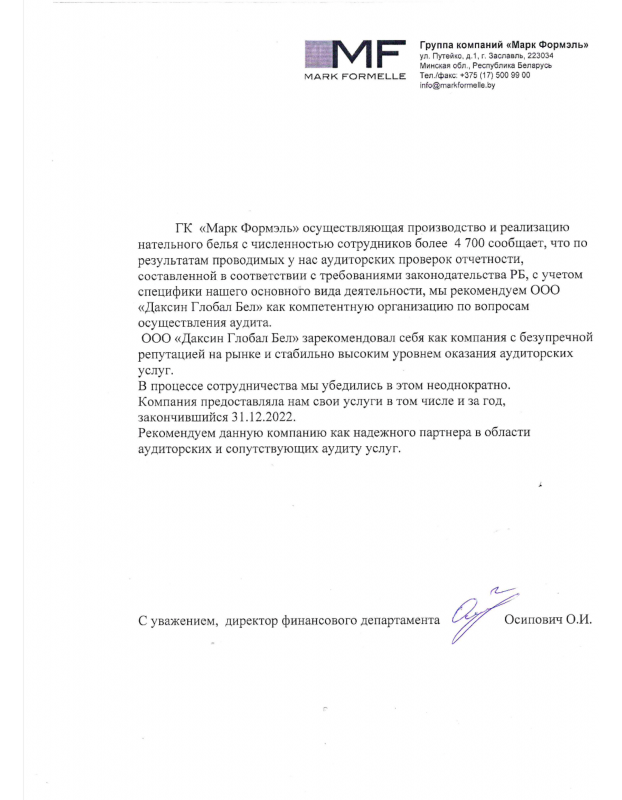 MF
MARK FORMELLE

Группа компаний «Марк Формэль»
ул. Путейко, д.1, г. Заславль, 223034
Минская обл., Республика Беларусь
Тел./факс: +375 (17) 500 99 00
info@markformelle.by

ГК «Марк Формэль» осуществляющая производство и реализацию нательного белья с численностью сотрудников более 4 700 сообщает, что по результатам проводимых у нас аудиторских проверок отчетности, составленной в соответствии с требованиями законодательства РБ, с учетом специфики нашего основного вида деятельности, мы рекомендуем ООО «Даксин Глобал Бел» как компетентную организацию по вопросам осуществления аудита.

ООО «Даксин Глобал Бел» зарекомендовал себя как компания с безупречной репутацией на рынке и стабильно высоким уровнем оказания аудиторских услуг.

В процессе сотрудничества мы убедились в этом неоднократно.

Компания предоставляла нам свои услуги в том числе и за год, закончившийся 31.12.2022.

Рекомендуем данную компанию как надежного партнера в области аудиторских и сопутствующих аудиту услуг.

С уважением, директор финансового департамента Осипович О.И.